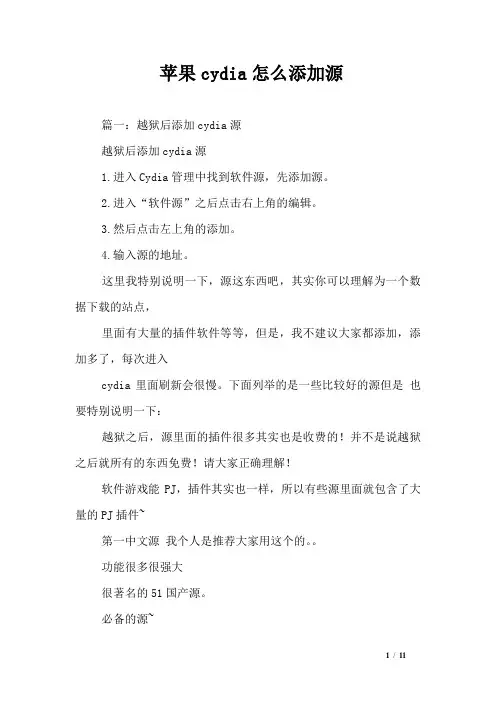 苹果cydia怎么添加源

篇一：越狱后添加cydia源

越狱后添加cydia源

1.进入Cydia管理中找到软件源，先添加源。

2.进入“软件源”之后点击右上角的编辑。

3.然后点击左上角的添加。

4.输入源的地址。

这里我特别说明一下，源这东西吧，其实你可以理解为一个数据下载的站点，

里面有大量的插件软件等等，但是，我不建议大家都添加，添加多了，每次进入

cydia 里面刷新会很慢。下面列举的是一些比较好的源但是 也要特别说明一下：

越狱之后，源里面的插件很多其实也是收费的！并不是说越狱之后就所有的东西免费！请大家正确理解！

软件游戏能 PJ，插件其实也一样，所以有些源里面就包含了大量的PJ插件~

第一中文源 我个人是推荐大家用这个的。。

功能很多很强大

很著名的51国产源。

必备的源~

1 / 11